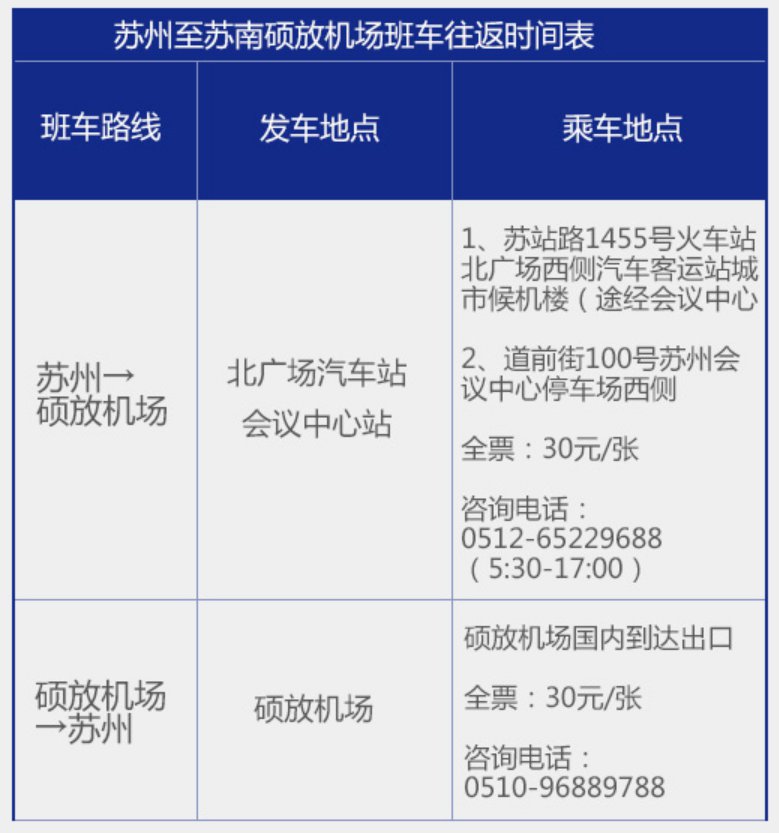 苏州至苏南硕放机场班车往返时间表

| 班车路线 | 发车地点 | 乘车地点 |
|---|---|---|
| 苏州→硕放机场 | 北广场汽车站 会议中心站 | 1、苏站路1455号火车站北广场西侧汽车客运站城市候机楼（途经会议中心 2、道前街100号苏州会议中心停车场西侧 全票：30元/张 咨询电话：0512-65229688（5:30-17:00） |
| 硕放机场→苏州 | 硕放机场 | 硕放机场国内到达出口 全票：30元/张 咨询电话：0510-96889788 |